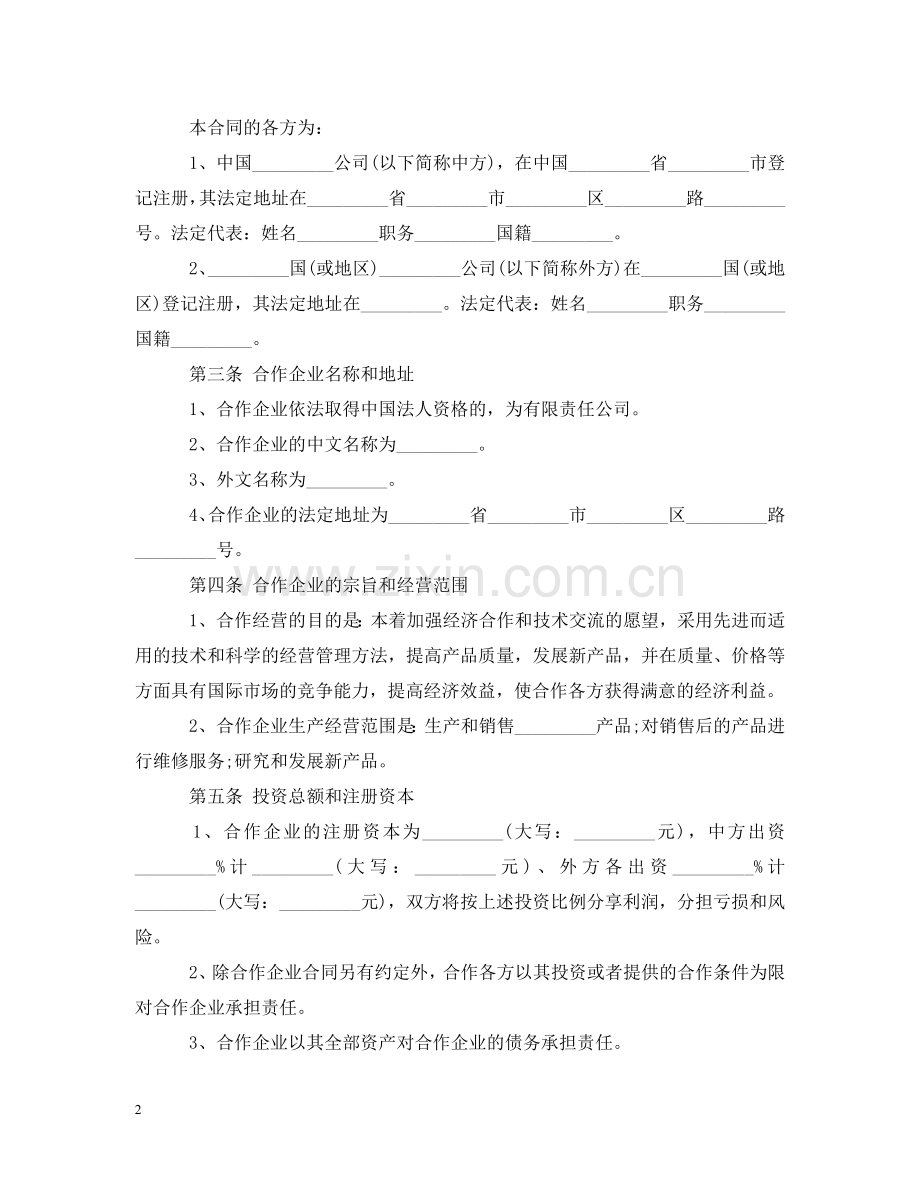 本合同的各方为：

1、中国____公司(以下简称中方)，在中国____省____市登记注册，其法定地址在____省____市____区____路____号。法定代表：姓名____职务____国籍____。

2、____国(或地区)____公司(以下简称外方)在____国(或地区)登记注册，其法定地址在____。法定代表：姓名____职务____国籍____。

第三条 合作企业名称和地址

1、合作企业依法取得中国法人资格的，为有限责任公司。

2、合作企业的中文名称为____。

3、外文名称为____。

4、合作企业的法定地址为____省____市____区____路____号。

第四条 合作企业的宗旨和经营范围

1、合作经营的目的是:本着加强经济合作和技术交流的愿望，采用先进而适用的技术和科学的经营管理方法，提高产品质量，发展新产品，并在质量、价格等方面具有国际市场的竞争能力，提高经济效益，使合作各方获得满意的经济利益。

2、合作企业生产经营范围是:生产和销售____产品;对销售后的产品进行维修服务;研究和发展新产品。

第五条 投资总额和注册资本

1、合作企业的注册资本为____(大写：____元)，中方出资____%计____(大写：____元)、外方各出资____%计____(大写：____元)，双方将按上述投资比例分享利润，分担亏损和风险。

2、除合作企业合同另有约定外，合作各方以其投资或者提供的合作条件为限对合作企业承担责任。

3、合作企业以其全部资产对合作企业的债务承担责任。

2

www.zixin.com.cn